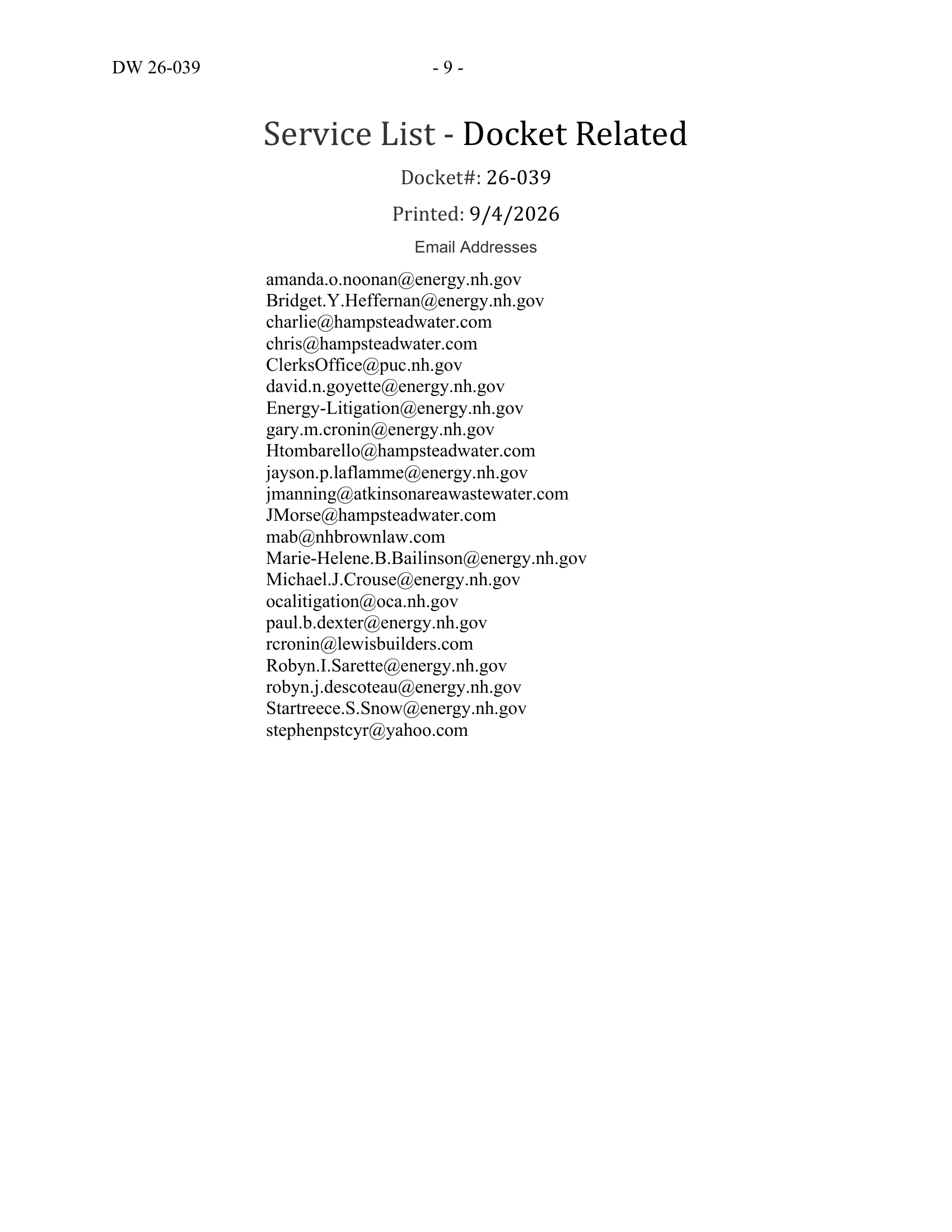 DW 26-039 - 9 -

Service List - Docket Related

Docket#: 26-039

Printed: 9/4/2026

Email Addresses

amanda.o.noonan@energy.nh.gov
Bridget.Y.Heffernan@energy.nh.gov
charlie@hampsteadwater.com
chris@hampsteadwater.com
ClerksOffice@puc.nh.gov
david.n.goyette@energy.nh.gov
Energy-Litigation@energy.nh.gov
gary.m.cronin@energy.nh.gov
Htombarello@hampsteadwater.com
jayson.p.laflamme@energy.nh.gov
jmanning@atkinsonareawastewater.com
JMorse@hampsteadwater.com
mab@nhbrownlaw.com
Marie-Helene.B.Bailinson@energy.nh.gov
Michael.J.Crouse@energy.nh.gov
ocalitigation@oca.nh.gov
paul.b.dexter@energy.nh.gov
rcronin@lewisbuilders.com
Robyn.I.Sarette@energy.nh.gov
robyn.j.descoteau@energy.nh.gov
Startreece.S.Snow@energy.nh.gov
stephenpstcyr@yahoo.com